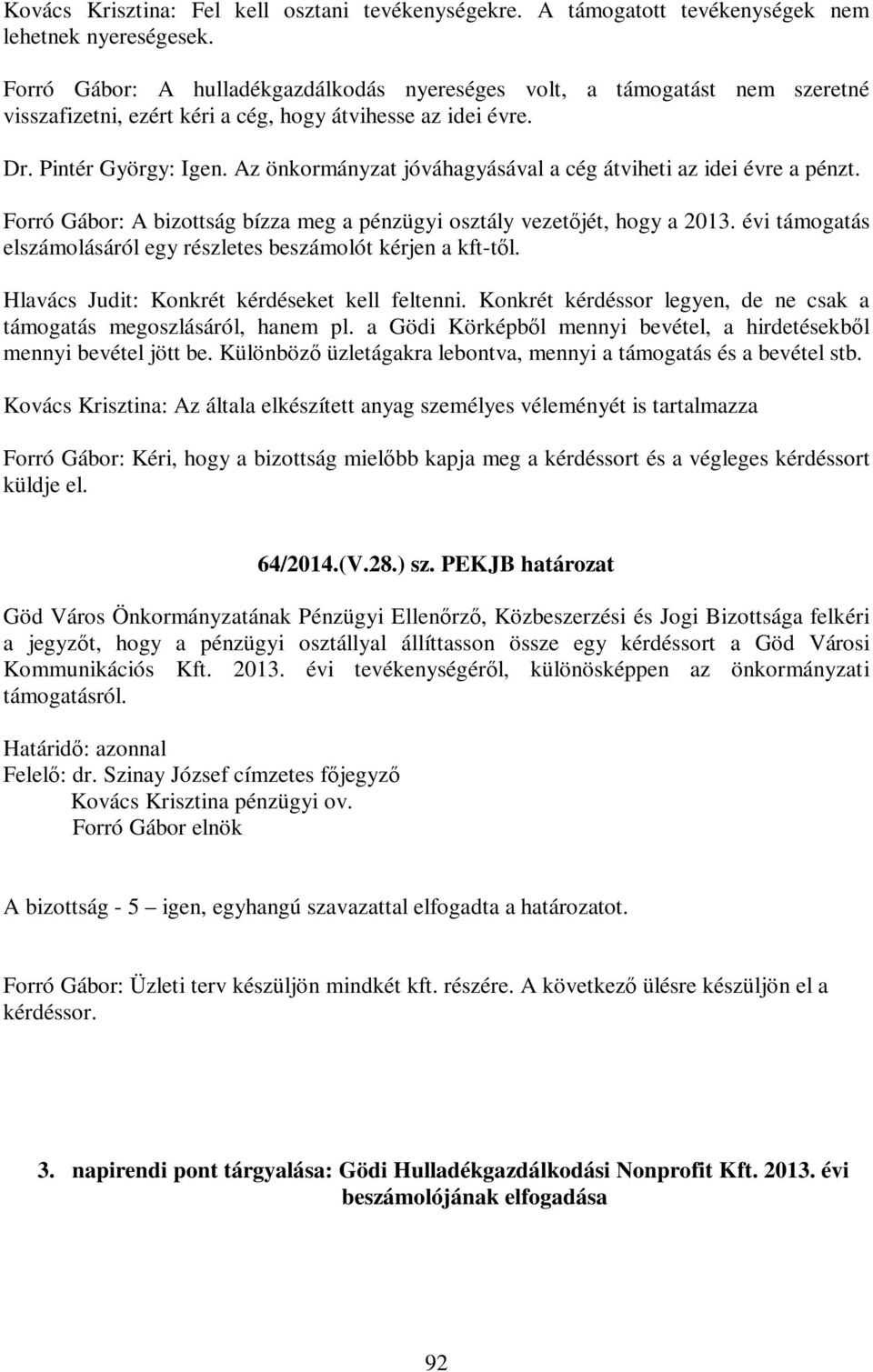 Kovács Krisztina: Fel kell osztani tevékenységekre. A támogatott tevékenységek nem lehetnek nyereségesek.

Forró Gábor: A hulladékgazdálkodás nyereséges volt, a támogatást nem szeretné visszafizetni, ezért kéri a cég, hogy átvihesse az idei évre.

Dr. Pintér György: Igen. Az önkormányzat jóváhagyásával a cég átviheti az idei évre a pénzt.

Forró Gábor: A bizottság bízza meg a pénzügyi osztály vezetőjét, hogy a 2013. évi támogatás elszámolásáról egy részletes beszámolót kérjen a kft-től.

Hlavács Judit: Konkrét kérdéseket kell feltenni. Konkrét kérdéssor legyen, de ne csak a támogatás megoszlásáról, hanem pl. a Gödi Körképből mennyi bevétel, a hirdetésekből mennyi bevétel jött be. Különböző üzletágakra lebontva, mennyi a támogatás és a bevétel stb.

Kovács Krisztina: Az általa elkészített anyag személyes véleményét is tartalmazza

Forró Gábor: Kéri, hogy a bizottság mielőbb kapja meg a kérdéssort és a végleges kérdéssort küldje el.

64/2014.(V.28.) sz. PEKJB határozat

Göd Város Önkormányzatának Pénzügyi Ellenőrző, Közbeszerzési és Jogi Bizottsága felkéri a jegyzőt, hogy a pénzügyi osztállyal állíttasson össze egy kérdéssort a Göd Városi Kommunikációs Kft. 2013. évi tevékenységéről, különösképpen az önkormányzati támogatásról.

Határidő: azonnal
Felelő: dr. Szinay József címzetes főjegyző
Kovács Krisztina pénzügyi ov.
Forró Gábor elnök

A bizottság - 5 – igen, egyhangú szavazattal elfogadta a határozatot.

Forró Gábor: Üzleti terv készüljön mindkét kft. részére. A következő ülésre készüljön el a kérdéssor.

3. napirendi pont tárgyalása: Gödi Hulladékgazdálkodási Nonprofit Kft. 2013. évi beszámolójának elfogadása

92